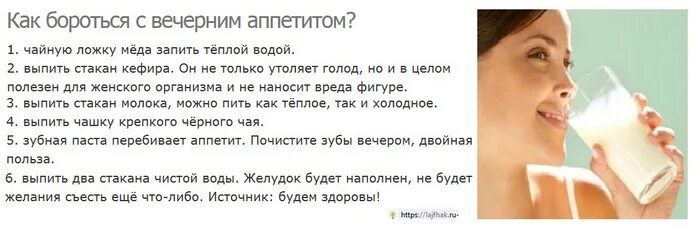 Как бороться с вечерним аппетитом?

1. чайную ложку мёда запить тёплой водой.
2. выпить стакан кефира. Он не только утоляет голод, но и в целом полезен для женского организма и не наносит вреда фигуре.
3. выпить стакан молока, можно пить как тёплое, так и холодное.
4. выпить чашку крепкого чёрного чая.
5. зубная паста перебивает аппетит. Почистите зубы вечером, двойная польза.
6. выпить два стакана чистой воды. Желудок будет наполнен, не будет желания съесть ещё что-либо. Источник: будем здоровы!

https://lajfhak.ru-